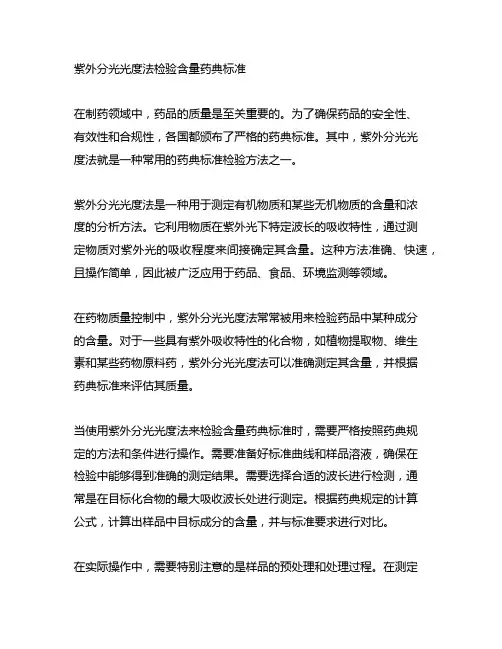 紫外分光光度法检验含量药典标准

在制药领域中，药品的质量是至关重要的。为了确保药品的安全性、有效性和合规性，各国都颁布了严格的药典标准。其中，紫外分光光度法就是一种常用的药典标准检验方法之一。

紫外分光光度法是一种用于测定有机物质和某些无机物质的含量和浓度的分析方法。它利用物质在紫外光下特定波长的吸收特性，通过测定物质对紫外光的吸收程度来间接确定其含量。这种方法准确、快速，且操作简单，因此被广泛应用于药品、食品、环境监测等领域。

在药物质量控制中，紫外分光光度法常常被用来检验药品中某种成分的含量。对于一些具有紫外吸收特性的化合物，如植物提取物、维生素和某些药物原料药，紫外分光光度法可以准确测定其含量，并根据药典标准来评估其质量。

当使用紫外分光光度法来检验含量药典标准时，需要严格按照药典规定的方法和条件进行操作。需要准备好标准曲线和样品溶液，确保在检验中能够得到准确的测定结果。需要选择合适的波长进行检测，通常是在目标化合物的最大吸收波长处进行测定。根据药典规定的计算公式，计算出样品中目标成分的含量，并与标准要求进行对比。

在实际操作中，需要特别注意的是样品的预处理和处理过程。在测定